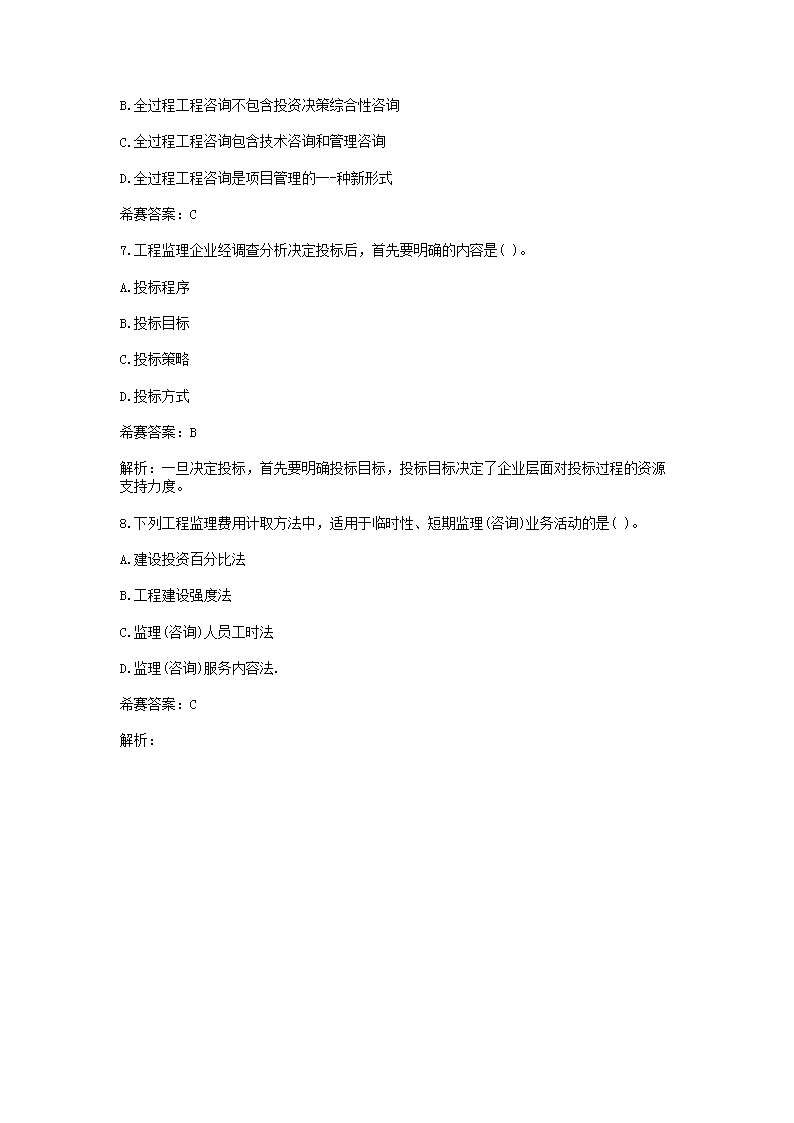 B.全过程工程咨询不包含投资决策综合性咨询

C.全过程工程咨询包含技术咨询和管理咨询

D.全过程工程咨询是项目管理的一-种新形式

希赛答案：C

7.工程监理企业经调查分析决定投标后，首先要明确的内容是( )。

A.投标程序

B.投标目标

C.投标策略

D.投标方式

希赛答案：B

解析：一旦决定投标，首先要明确投标目标，投标目标决定了企业层面对投标过程的资源支持力度。

8.下列工程监理费用计取方法中，适用于临时性、短期监理(咨询)业务活动的是( )。

A.建设投资百分比法

B.工程建设强度法

C.监理(咨询)人员工时法

D.监理(咨询)服务内容法.

希赛答案：C

解析：